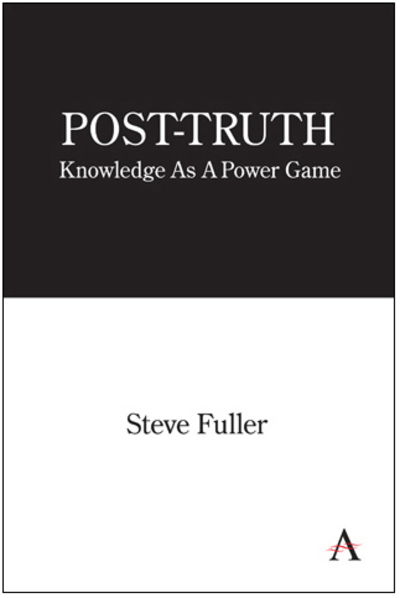 POST-TRUTH
Knowledge As A Power Game

Steve Fuller

A